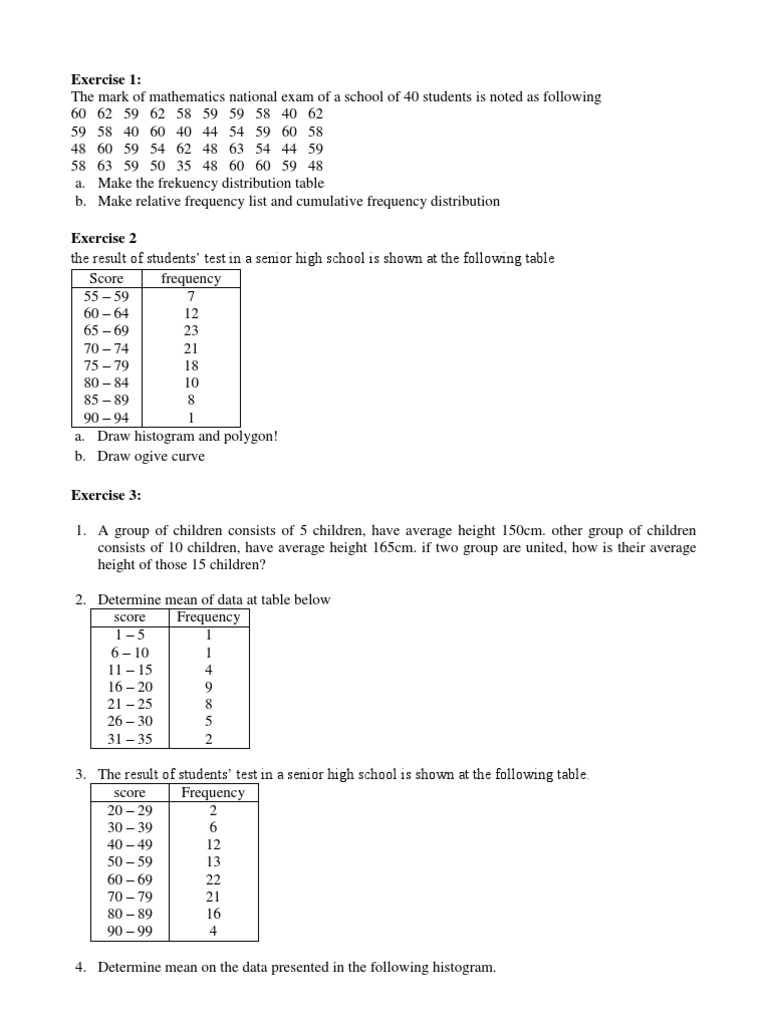 **Exercise 1:**
The mark of mathematics national exam of a school of 40 students is noted as following
60 62 59 62 58 59 59 58 40 62
59 58 40 60 40 44 54 59 60 58
48 60 59 54 62 48 63 54 44 59
58 63 59 50 35 48 60 60 59 48
a. Make the frekuency distribution table
b. Make relative frequency list and cumulative frequency distribution

**Exercise 2**
the result of students' test in a senior high school is shown at the following table

| Score | frequency |
|---|---|
| 55 – 59 | 7 |
| 60 – 64 | 12 |
| 65 – 69 | 23 |
| 70 – 74 | 21 |
| 75 – 79 | 18 |
| 80 – 84 | 10 |
| 85 – 89 | 8 |
| 90 – 94 | 1 |

a. Draw histogram and polygon!
b. Draw ogive curve

**Exercise 3:**

1. A group of children consists of 5 children, have average height 150cm. other group of children consists of 10 children, have average height 165cm. if two group are united, how is their average height of those 15 children?

2. Determine mean of data at table below

| score | Frequency |
|---|---|
| 1 – 5 | 1 |
| 6 – 10 | 1 |
| 11 – 15 | 4 |
| 16 – 20 | 9 |
| 21 – 25 | 8 |
| 26 – 30 | 5 |
| 31 – 35 | 2 |

3. The result of students' test in a senior high school is shown at the following table.

| score | Frequency |
|---|---|
| 20 – 29 | 2 |
| 30 – 39 | 6 |
| 40 – 49 | 12 |
| 50 – 59 | 13 |
| 60 – 69 | 22 |
| 70 – 79 | 21 |
| 80 – 89 | 16 |
| 90 – 99 | 4 |

4. Determine mean on the data presented in the following histogram.